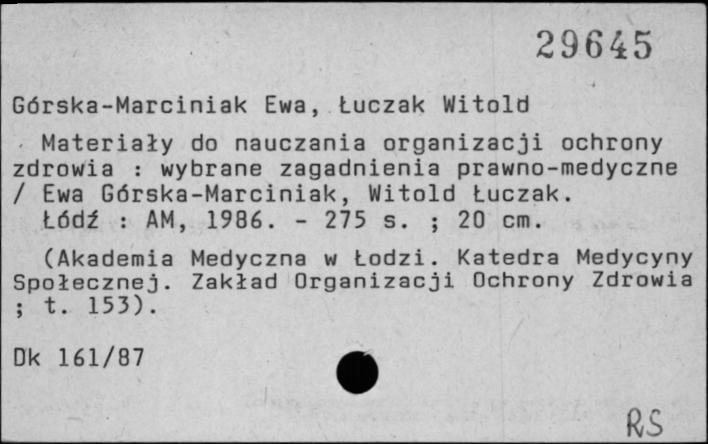 29645

Górska-Marciniak Ewa, Łuczak Witold

Materiały do nauczania organizacji ochrony zdrowia : wybrane zagadnienia prawno-medyczne / Ewa Górska-Marciniak, Witold Łuczak. Łódź : AM, 1986. - 275 s. ; 20 cm.

(Akademia Medyczna w Łodzi. Katedra Medycyny Społecznej. Zakład Organizacji Ochrony Zdrowia ; t. 153).

Dk 161/87

RS